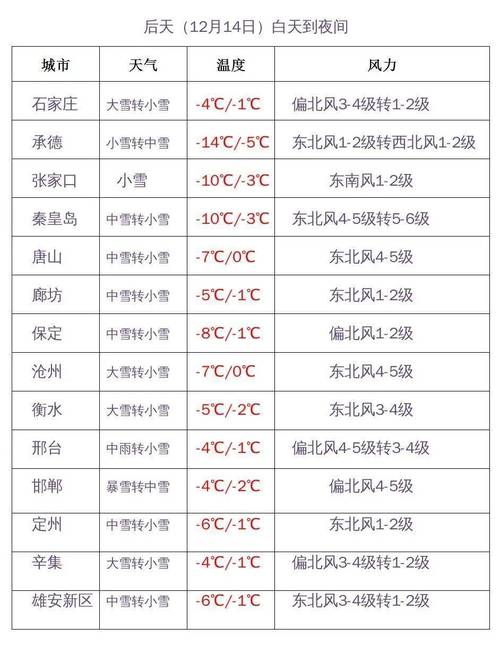 后天（12月14日）白天到夜间

| 城市 | 天气 | 温度 | 风力 |
|---|---|---|---|
| 石家庄 | 大雪转小雪 | -4℃/-1℃ | 偏北风3-4级转1-2级 |
| 承德 | 小雪转中雪 | -14℃/-5℃ | 东北风1-2级转西北风1-2级 |
| 张家口 | 小雪 | -10℃/-3℃ | 东南风1-2级 |
| 秦皇岛 | 中雪转小雪 | -10℃/-3℃ | 东北风4-5级转5-6级 |
| 唐山 | 中雪转小雪 | -7℃/0℃ | 东北风4-5级 |
| 廊坊 | 中雪转小雪 | -5℃/-1℃ | 东北风1-2级 |
| 保定 | 中雪转小雪 | -8℃/-1℃ | 偏北风1-2级 |
| 沧州 | 大雪转小雪 | -7℃/0℃ | 东北风4-5级 |
| 衡水 | 大雪转小雪 | -5℃/-2℃ | 东北风3-4级 |
| 邢台 | 中雨转小雪 | -4℃/-1℃ | 偏北风4-5级转3-4级 |
| 邯郸 | 暴雪转中雪 | -4℃/-2℃ | 偏北风4-5级 |
| 定州 | 中雪转小雪 | -6℃/-1℃ | 东北风1-2级 |
| 辛集 | 大雪转小雪 | -4℃/-1℃ | 偏北风3-4级转1-2级 |
| 雄安新区 | 中雪转小雪 | -6℃/-1℃ | 东北风3-4级转1-2级 |